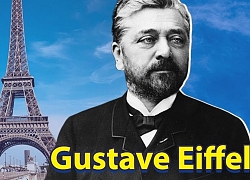 Gustave Eiffel